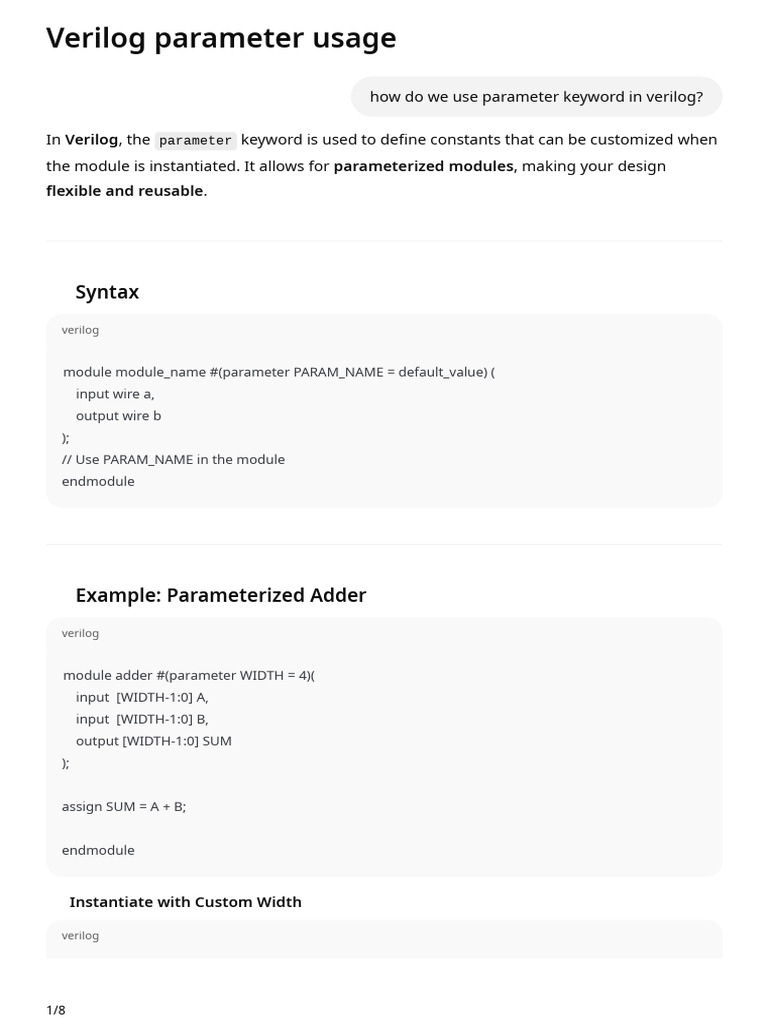 Verilog parameter usage

how do we use parameter keyword in verilog?

In Verilog, the parameter keyword is used to define constants that can be customized when the module is instantiated. It allows for parameterized modules, making your design flexible and reusable.

Syntax

verilog

module module_name #(parameter PARAM_NAME = default_value) (
    input wire a,
    output wire b
);
// Use PARAM_NAME in the module
endmodule

Example: Parameterized Adder

verilog

module adder #(parameter WIDTH = 4)(
    input  [WIDTH-1:0] A,
    input  [WIDTH-1:0] B,
    output [WIDTH-1:0] SUM
);

assign SUM = A + B;

endmodule

Instantiate with Custom Width

verilog

1/8